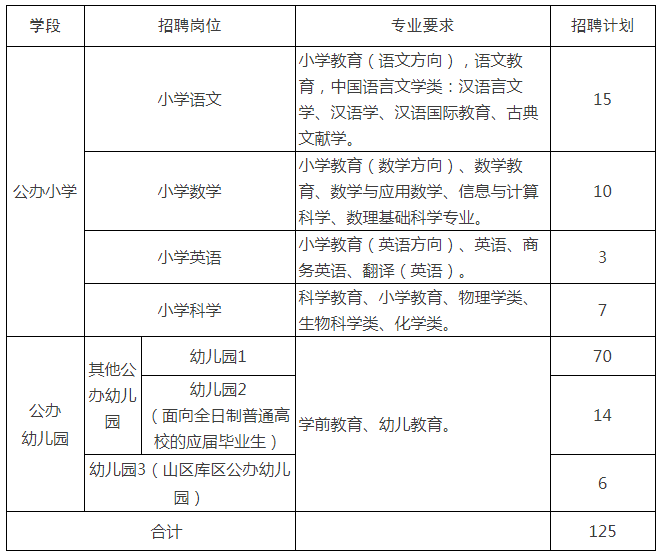 | 学段 | 招聘岗位 | | 专业要求 | 招聘计划 |
|---|---|---|---|---|
| 公办小学 | 小学语文 | | 小学教育（语文方向），语文教育，中国语言文学类：汉语言文学、汉语学、汉语国际教育、古典文献学。 | 15 |
| 公办小学 | 小学数学 | | 小学教育（数学方向）、数学教育、数学与应用数学、信息与计算科学、数理基础科学专业。 | 10 |
| 公办小学 | 小学英语 | | 小学教育（英语方向）、英语、商务英语、翻译（英语）。 | 3 |
| 公办小学 | 小学科学 | | 科学教育、小学教育、物理学类、生物科学类、化学类。 | 7 |
| 公办幼儿园 | 其他公办幼儿园 | 幼儿园1 | 学前教育、幼儿教育。 | 70 |
| 公办幼儿园 | 其他公办幼儿园 | 幼儿园2（面向全日制普通高校的应届毕业生） | 学前教育、幼儿教育。 | 14 |
| 公办幼儿园 | 幼儿园3（山区库区公办幼儿园） | | 学前教育、幼儿教育。 | 6 |
| 合计 | | | | 125 |